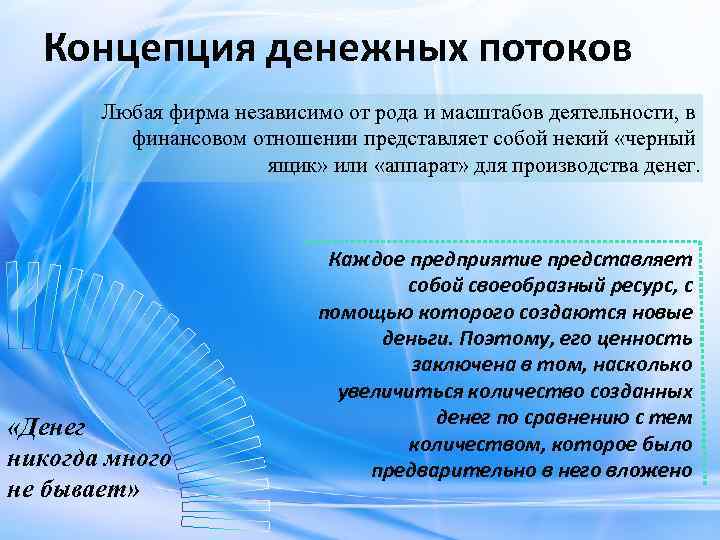 Концепция денежных потоков

Любая фирма независимо от рода и масштабов деятельности, в финансовом отношении представляет собой некий «черный ящик» или «аппарат» для производства денег.

Каждое предприятие представляет собой своеобразный ресурс, с помощью которого создаются новые деньги. Поэтому, его ценность заключена в том, насколько увеличиться количество созданных денег по сравнению с тем количеством, которое было предварительно в него вложено

«Денег никогда много не бывает»